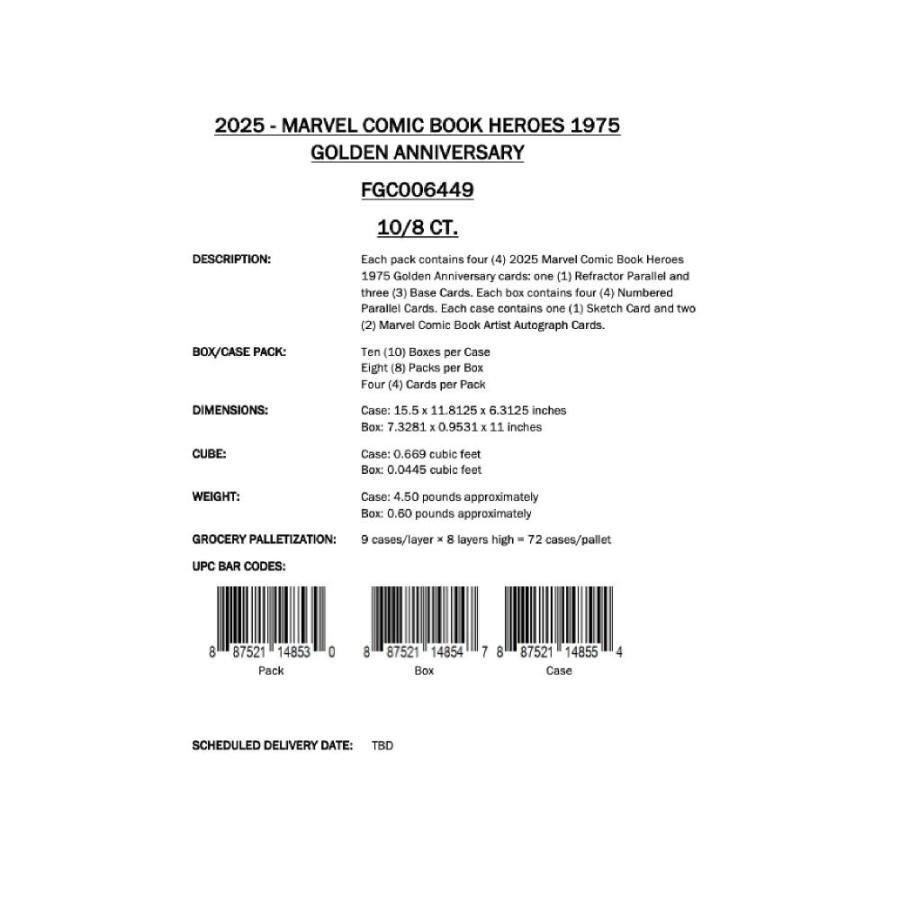 2025 - MARVEL COMIC BOOK HEROES 1975 GOLDEN ANNIVERSARY

FGC006449

10/8 CT.

DESCRIPTION:

Each pack contains four (4) 2025 Marvel Comic Book Heroes 1975 Golden Anniversary cards: one (1) Refractor Parallel and three (3) Base Cards. Each box contains four (4) Numbered Parallel Cards. Each case contains one (1) Sketch Card and two (2) Marvel Comic Book Artist Autograph Cards.

BOX/CASE PACK:

Ten (10) Boxes per Case
Eight (8) Packs per Box
Four (4) Cards per Pack

DIMENSIONS:

Case: 15.5 x 11.8125 x 6.3125 inches
Box: 7.3281 x 0.9531 x 11 inches

CUBE:

Case: 0.669 cubic feet
Box: 0.0445 cubic feet

WEIGHT:

Case: 4.50 pounds approximately
Box: 0.60 pounds approximately

GROCERY PALLETIZATION:

9 cases/layer × 8 layers high = 72 cases/pallet

UPC BAR CODES:

8 87521 14853 0
Pack

8 87521 14854 7
Box

8 87521 14855 4
Case

SCHEDULED DELIVERY DATE: TBD